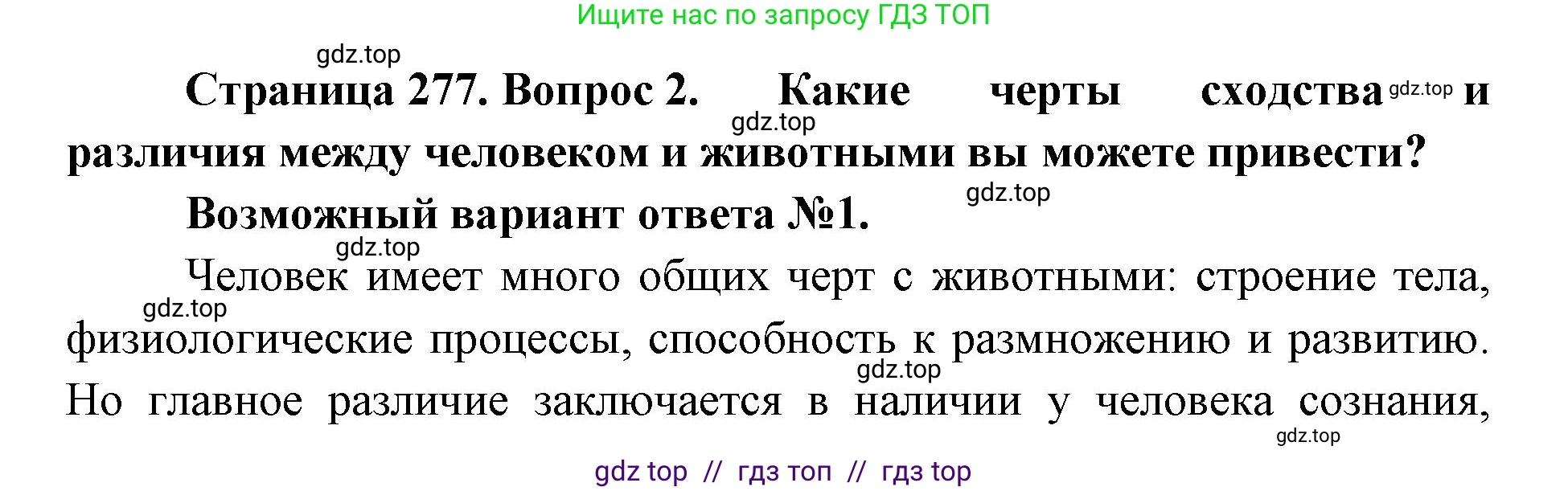 Ищите нас по запросу ГДЗ ТОП

gdz.top

Страница 277. Вопрос 2. Какие черты сходства gdz.top и различия между человеком и животными вы можете привести?

gdz.top

gdz.top

Возможный вариант ответа №1.

gdz.top

Человек имеет много общих черт с животными: строение тела, физиологические процессы, способность к размножению и развитию. Но главное различие заключается в наличии у человека сознания,

gdz.top

gdz.top

gdz.top

gdz top // гдз топ // гдз top